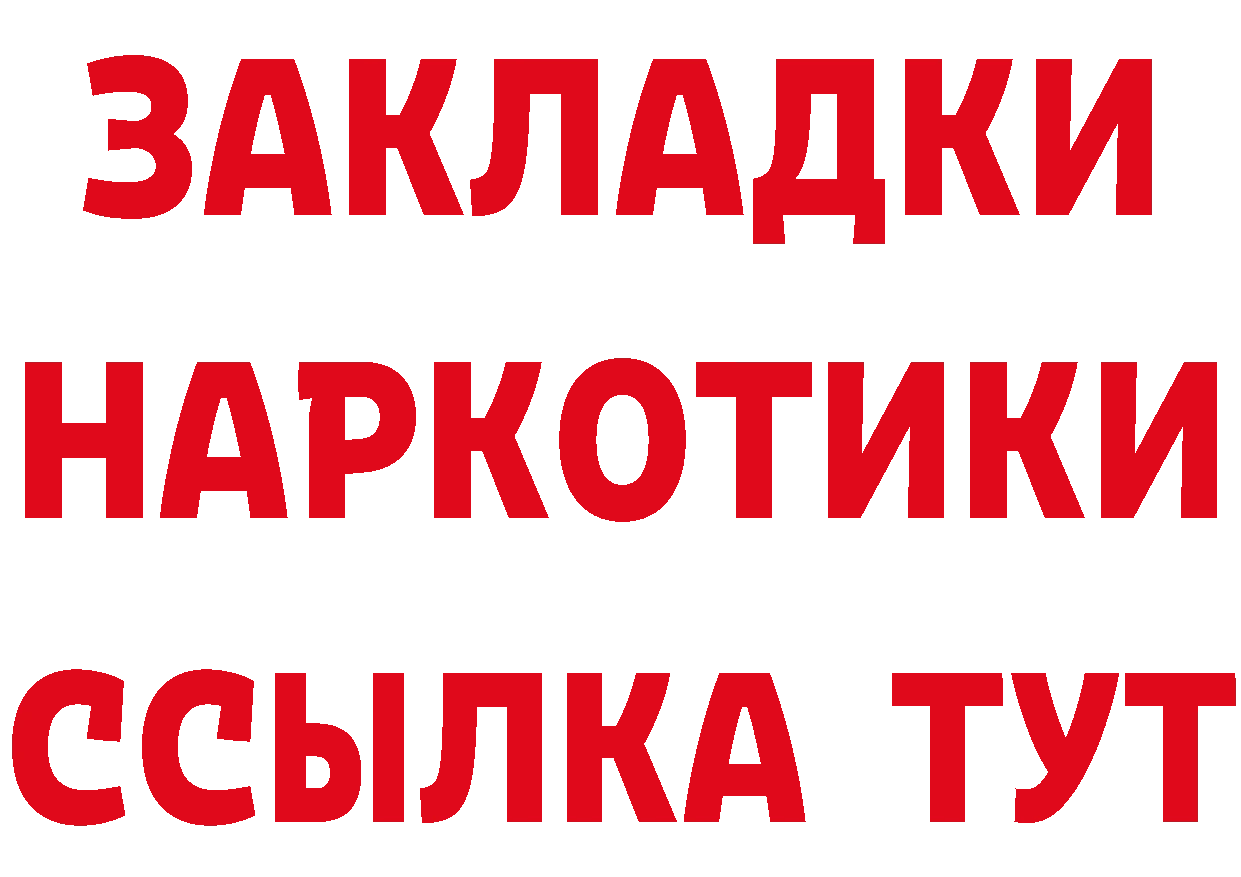 ЗАКЛАДКИ НАРКОТИКИ ССЫЛКА ТУТ